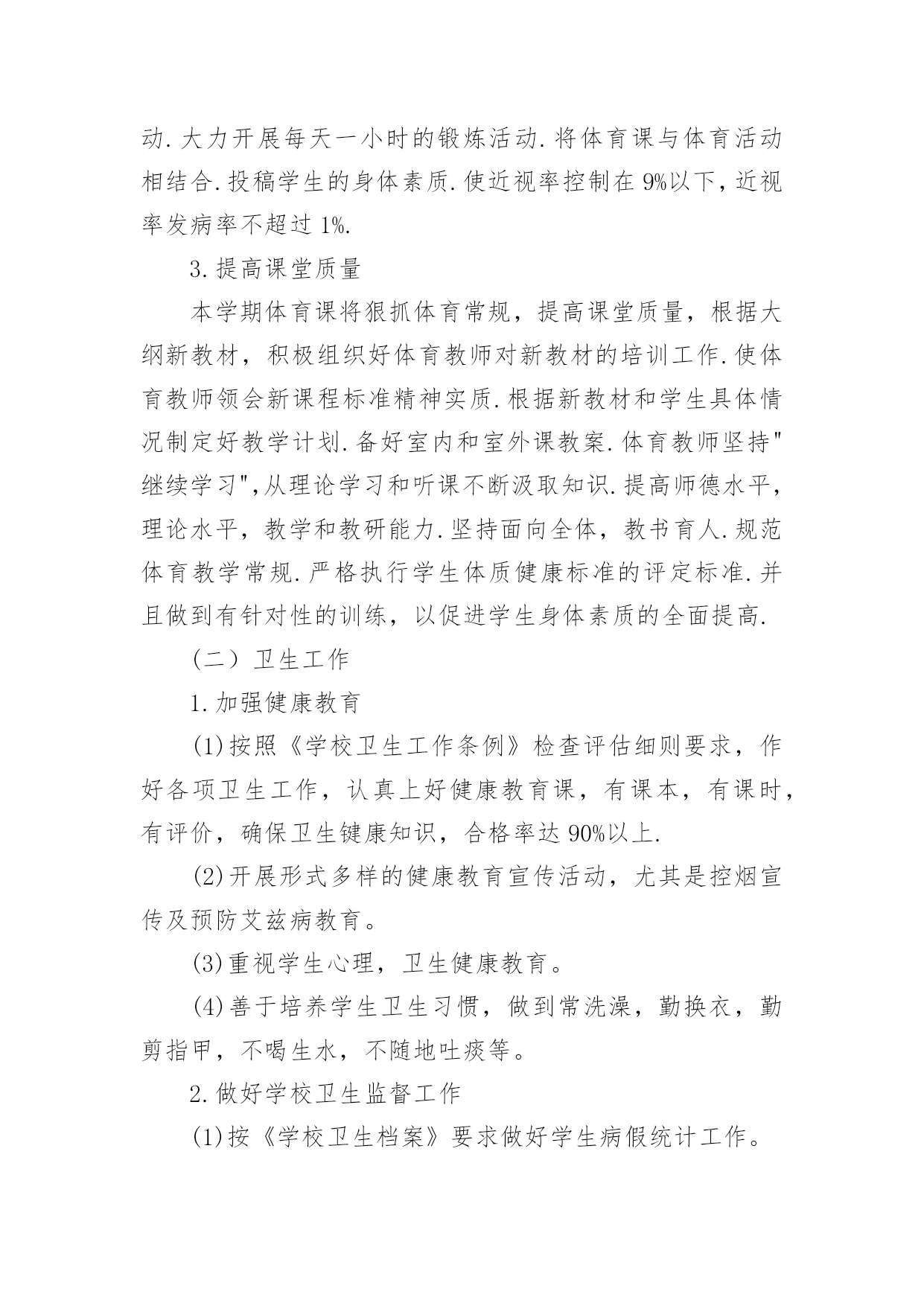 动.大力开展每天一小时的锻炼活动.将体育课与体育活动相结合.投稿学生的身体素质.使近视率控制在9%以下，近视率发病率不超过1%.

3.提高课堂质量

本学期体育课将狠抓体育常规，提高课堂质量，根据大纲新教材，积极组织好体育教师对新教材的培训工作.使体育教师领会新课程标准精神实质.根据新教材和学生具体情况制定好教学计划.备好室内和室外课教案.体育教师坚持"继续学习",从理论学习和听课不断汲取知识.提高师德水平，理论水平，教学和教研能力.坚持面向全体，教书育人.规范体育教学常规.严格执行学生体质健康标准的评定标准.并且做到有针对性的训练，以促进学生身体素质的全面提高.

（二）卫生工作

1.加强健康教育

(1)按照《学校卫生工作条例》检查评估细则要求，作好各项卫生工作，认真上好健康教育课，有课本，有课时，有评价，确保卫生键康知识，合格率达90%以上.

(2)开展形式多样的健康教育宣传活动，尤其是控烟宣传及预防艾兹病教育。

(3)重视学生心理，卫生健康教育。

(4)善于培养学生卫生习惯，做到常洗澡，勤换衣，勤剪指甲，不喝生水，不随地吐痰等。

2.做好学校卫生监督工作

(1)按《学校卫生档案》要求做好学生病假统计工作。